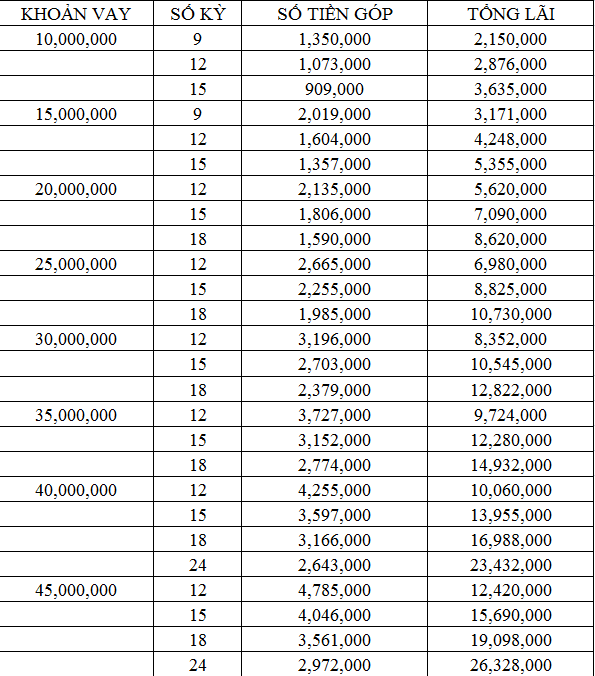 | KHOẢN VAY | SỐ KỲ | SỐ TIỀN GÓP | TỔNG LÃI |
|---|---|---|---|
| 10,000,000 | 9 | 1,350,000 | 2,150,000 |
| | 12 | 1,073,000 | 2,876,000 |
| | 15 | 909,000 | 3,635,000 |
| 15,000,000 | 9 | 2,019,000 | 3,171,000 |
| | 12 | 1,604,000 | 4,248,000 |
| | 15 | 1,357,000 | 5,355,000 |
| 20,000,000 | 12 | 2,135,000 | 5,620,000 |
| | 15 | 1,806,000 | 7,090,000 |
| | 18 | 1,590,000 | 8,620,000 |
| 25,000,000 | 12 | 2,665,000 | 6,980,000 |
| | 15 | 2,255,000 | 8,825,000 |
| | 18 | 1,985,000 | 10,730,000 |
| 30,000,000 | 12 | 3,196,000 | 8,352,000 |
| | 15 | 2,703,000 | 10,545,000 |
| | 18 | 2,379,000 | 12,822,000 |
| 35,000,000 | 12 | 3,727,000 | 9,724,000 |
| | 15 | 3,152,000 | 12,280,000 |
| | 18 | 2,774,000 | 14,932,000 |
| 40,000,000 | 12 | 4,255,000 | 10,060,000 |
| | 15 | 3,597,000 | 13,955,000 |
| | 18 | 3,166,000 | 16,988,000 |
| | 24 | 2,643,000 | 23,432,000 |
| 45,000,000 | 12 | 4,785,000 | 12,420,000 |
| | 15 | 4,046,000 | 15,690,000 |
| | 18 | 3,561,000 | 19,098,000 |
| | 24 | 2,972,000 | 26,328,000 |